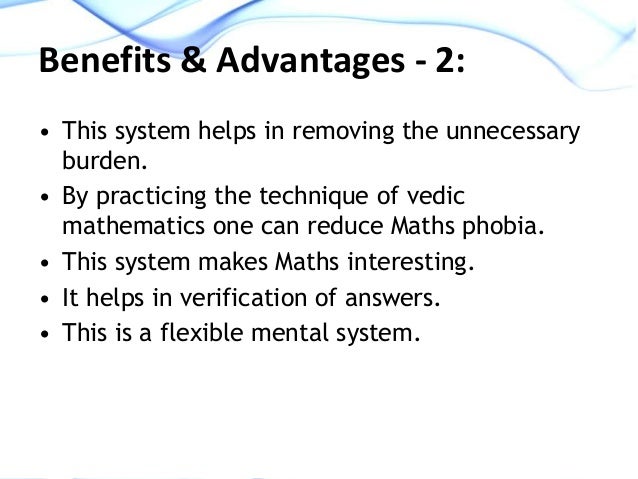 Benefits & Advantages - 2:

• This system helps in removing the unnecessary burden.
• By practicing the technique of vedic mathematics one can reduce Maths phobia.
• This system makes Maths interesting.
• It helps in verification of answers.
• This is a flexible mental system.